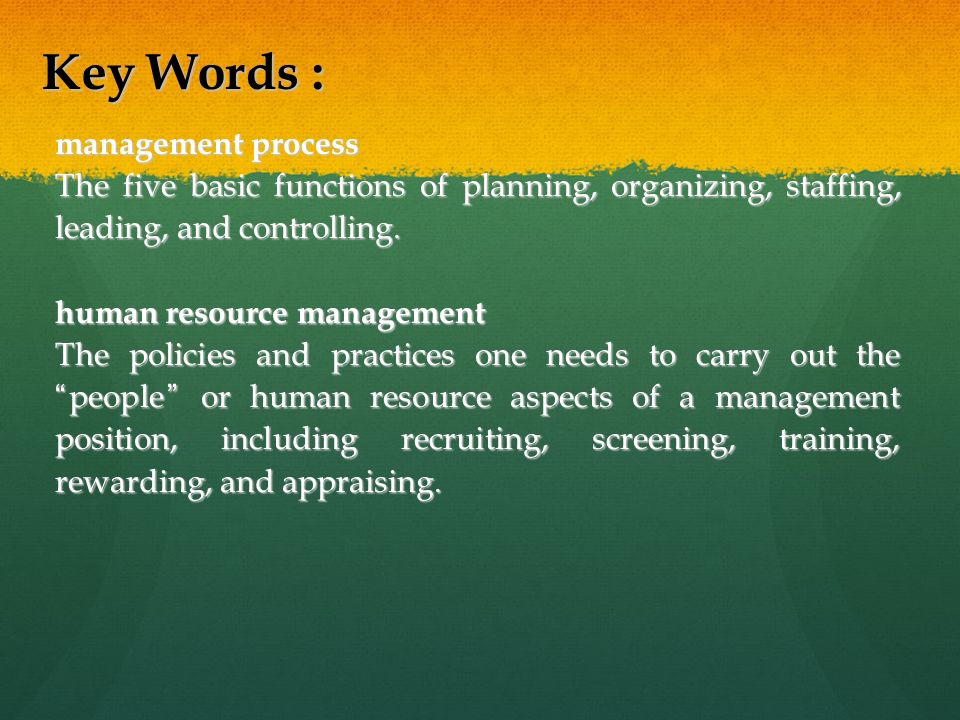 Key Words :

management process
The five basic functions of planning, organizing, staffing, leading, and controlling.

human resource management
The policies and practices one needs to carry out the “people” or human resource aspects of a management position, including recruiting, screening, training, rewarding, and appraising.